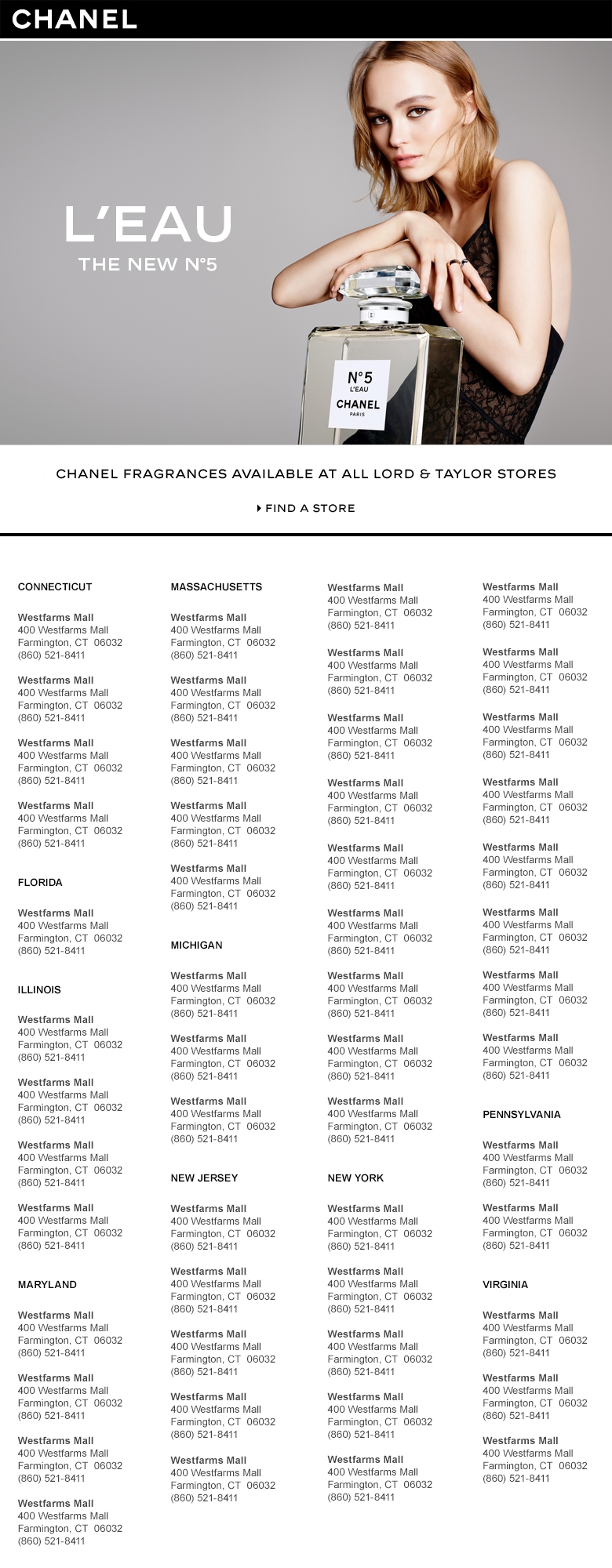 CHANEL

L'EAU
THE NEW N°5

N°5
L'EAU
CHANEL
PARIS

CHANEL FRAGRANCES AVAILABLE AT ALL LORD & TAYLOR STORES

FIND A STORE

CONNECTICUT

Westfarms Mall
400 Westfarms Mall
Farmington, CT 06032
(860) 521-8411

Westfarms Mall
400 Westfarms Mall
Farmington, CT 06032
(860) 521-8411

Westfarms Mall
400 Westfarms Mall
Farmington, CT 06032
(860) 521-8411

Westfarms Mall
400 Westfarms Mall
Farmington, CT 06032
(860) 521-8411

FLORIDA

Westfarms Mall
400 Westfarms Mall
Farmington, CT 06032
(860) 521-8411

ILLINOIS

Westfarms Mall
400 Westfarms Mall
Farmington, CT 06032
(860) 521-8411

Westfarms Mall
400 Westfarms Mall
Farmington, CT 06032
(860) 521-8411

Westfarms Mall
400 Westfarms Mall
Farmington, CT 06032
(860) 521-8411

Westfarms Mall
400 Westfarms Mall
Farmington, CT 06032
(860) 521-8411

MARYLAND

Westfarms Mall
400 Westfarms Mall
Farmington, CT 06032
(860) 521-8411

Westfarms Mall
400 Westfarms Mall
Farmington, CT 06032
(860) 521-8411

Westfarms Mall
400 Westfarms Mall
Farmington, CT 06032
(860) 521-8411

Westfarms Mall
400 Westfarms Mall
Farmington, CT 06032
(860) 521-8411

MASSACHUSETTS

Westfarms Mall
400 Westfarms Mall
Farmington, CT 06032
(860) 521-8411

Westfarms Mall
400 Westfarms Mall
Farmington, CT 06032
(860) 521-8411

Westfarms Mall
400 Westfarms Mall
Farmington, CT 06032
(860) 521-8411

Westfarms Mall
400 Westfarms Mall
Farmington, CT 06032
(860) 521-8411

Westfarms Mall
400 Westfarms Mall
Farmington, CT 06032
(860) 521-8411

MICHIGAN

Westfarms Mall
400 Westfarms Mall
Farmington, CT 06032
(860) 521-8411

Westfarms Mall
400 Westfarms Mall
Farmington, CT 06032
(860) 521-8411

Westfarms Mall
400 Westfarms Mall
Farmington, CT 06032
(860) 521-8411

NEW JERSEY

Westfarms Mall
400 Westfarms Mall
Farmington, CT 06032
(860) 521-8411

Westfarms Mall
400 Westfarms Mall
Farmington, CT 06032
(860) 521-8411

Westfarms Mall
400 Westfarms Mall
Farmington, CT 06032
(860) 521-8411

Westfarms Mall
400 Westfarms Mall
Farmington, CT 06032
(860) 521-8411

Westfarms Mall
400 Westfarms Mall
Farmington, CT 06032
(860) 521-8411

Westfarms Mall
400 Westfarms Mall
Farmington, CT 06032
(860) 521-8411

Westfarms Mall
400 Westfarms Mall
Farmington, CT 06032
(860) 521-8411

Westfarms Mall
400 Westfarms Mall
Farmington, CT 06032
(860) 521-8411

Westfarms Mall
400 Westfarms Mall
Farmington, CT 06032
(860) 521-8411

Westfarms Mall
400 Westfarms Mall
Farmington, CT 06032
(860) 521-8411

Westfarms Mall
400 Westfarms Mall
Farmington, CT 06032
(860) 521-8411

Westfarms Mall
400 Westfarms Mall
Farmington, CT 06032
(860) 521-8411

Westfarms Mall
400 Westfarms Mall
Farmington, CT 06032
(860) 521-8411

Westfarms Mall
400 Westfarms Mall
Farmington, CT 06032
(860) 521-8411

NEW YORK

Westfarms Mall
400 Westfarms Mall
Farmington, CT 06032
(860) 521-8411

Westfarms Mall
400 Westfarms Mall
Farmington, CT 06032
(860) 521-8411

Westfarms Mall
400 Westfarms Mall
Farmington, CT 06032
(860) 521-8411

Westfarms Mall
400 Westfarms Mall
Farmington, CT 06032
(860) 521-8411

Westfarms Mall
400 Westfarms Mall
Farmington, CT 06032
(860) 521-8411

Westfarms Mall
400 Westfarms Mall
Farmington, CT 06032
(860) 521-8411

Westfarms Mall
400 Westfarms Mall
Farmington, CT 06032
(860) 521-8411

Westfarms Mall
400 Westfarms Mall
Farmington, CT 06032
(860) 521-8411

Westfarms Mall
400 Westfarms Mall
Farmington, CT 06032
(860) 521-8411

Westfarms Mall
400 Westfarms Mall
Farmington, CT 06032
(860) 521-8411

Westfarms Mall
400 Westfarms Mall
Farmington, CT 06032
(860) 521-8411

Westfarms Mall
400 Westfarms Mall
Farmington, CT 06032
(860) 521-8411

Westfarms Mall
400 Westfarms Mall
Farmington, CT 06032
(860) 521-8411

PENNSYLVANIA

Westfarms Mall
400 Westfarms Mall
Farmington, CT 06032
(860) 521-8411

Westfarms Mall
400 Westfarms Mall
Farmington, CT 06032
(860) 521-8411

VIRGINIA

Westfarms Mall
400 Westfarms Mall
Farmington, CT 06032
(860) 521-8411

Westfarms Mall
400 Westfarms Mall
Farmington, CT 06032
(860) 521-8411

Westfarms Mall
400 Westfarms Mall
Farmington, CT 06032
(860) 521-8411